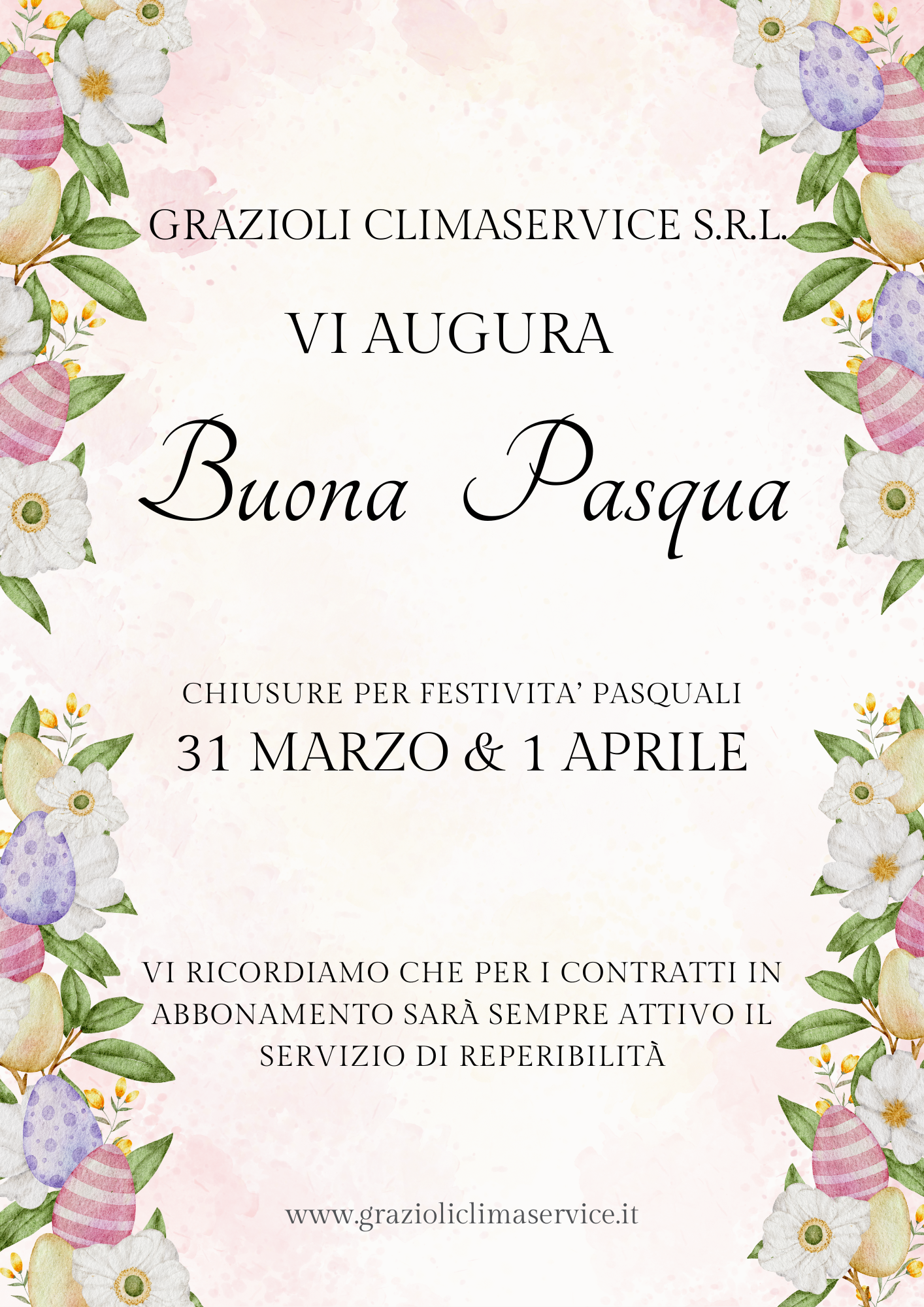 GRAZIOLI CLIMASERVICE S.R.L.

VI AUGURA

Buona Pasqua

CHIUSURE PER FESTIVITA' PASQUALI

31 MARZO & 1 APRILE

VI RICORDIAMO CHE PER I CONTRATTI IN ABBONAMENTO SARÀ SEMPRE ATTIVO IL SERVIZIO DI REPERIBILITÀ

www.grazioliclimaservice.it